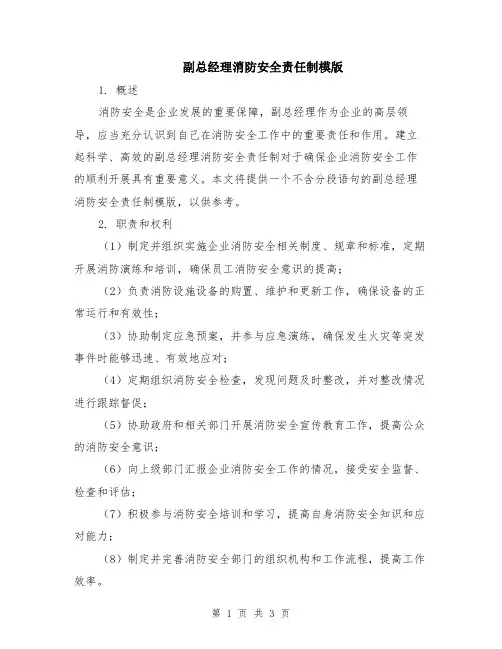 副总经理消防安全责任制模版

1. 概述

消防安全是企业发展的重要保障，副总经理作为企业的高层领导，应当充分认识到自己在消防安全工作中的重要责任和作用。建立起科学、高效的副总经理消防安全责任制对于确保企业消防安全工作的顺利开展具有重要意义。本文将提供一个不含分段语句的副总经理消防安全责任制模版，以供参考。

2. 职责和权利

（1）制定并组织实施企业消防安全相关制度、规章和标准，定期开展消防演练和培训，确保员工消防安全意识的提高；

（2）负责消防设施设备的购置、维护和更新工作，确保设备的正常运行和有效性；

（3）协助制定应急预案，并参与应急演练，确保发生火灾等突发事件时能够迅速、有效地应对；

（4）定期组织消防安全检查，发现问题及时整改，并对整改情况进行跟踪督促；

（5）协助政府和相关部门开展消防安全宣传教育工作，提高公众的消防安全意识；

（6）向上级部门汇报企业消防安全工作的情况，接受安全监督、检查和评估；

（7）积极参与消防安全培训和学习，提高自身消防安全知识和应对能力；

（8）制定并完善消防安全部门的组织机构和工作流程，提高工作效率。

第 1 页 共 3 页